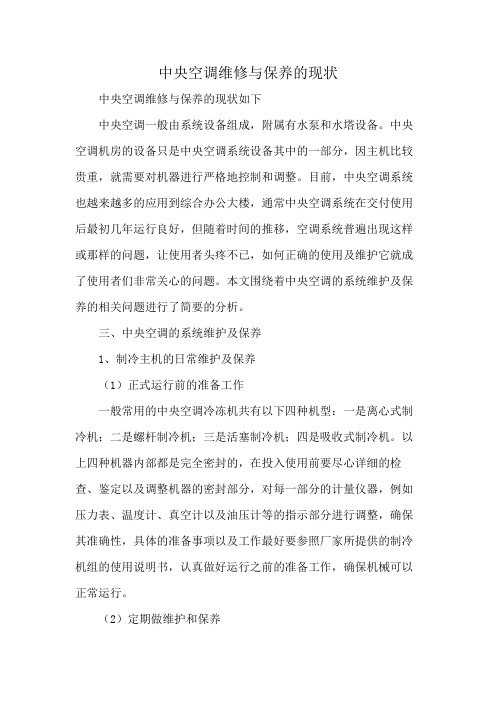 中央空调维修与保养的现状

中央空调维修与保养的现状如下

中央空调一般由系统设备组成，附属有水泵和水塔设备。中央空调机房的设备只是中央空调系统设备其中的一部分，因主机比较贵重，就需要对机器进行严格地控制和调整。目前，中央空调系统也越来越多的应用到综合办公大楼，通常中央空调系统在交付使用后最初几年运行良好，但随着时间的推移，空调系统普遍出现这样或那样的问题，让使用者头疼不已，如何正确的使用及维护它就成了使用者们非常关心的问题。本文围绕着中央空调的系统维护及保养的相关问题进行了简要的分析。

三、中央空调的系统维护及保养

1、制冷主机的日常维护及保养

（1）正式运行前的准备工作

一般常用的中央空调冷冻机共有以下四种机型：一是离心式制冷机；二是螺杆制冷机；三是活塞制冷机；四是吸收式制冷机。以上四种机器内部都是完全密封的，在投入使用前要尽心详细的检查、鉴定以及调整机器的密封部分，对每一部分的计量仪器，例如压力表、温度计、真空计以及油压计等的指示部分进行调整，确保其准确性，具体的准备事项以及工作最好要参照厂家所提供的制冷机组的使用说明书，认真做好运行之前的准备工作，确保机械可以正常运行。

（2）定期做维护和保养